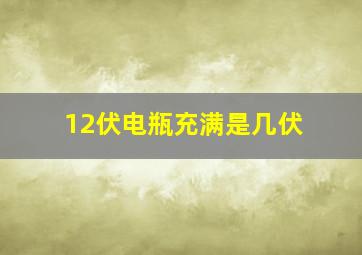 12伏电瓶充满是几伏